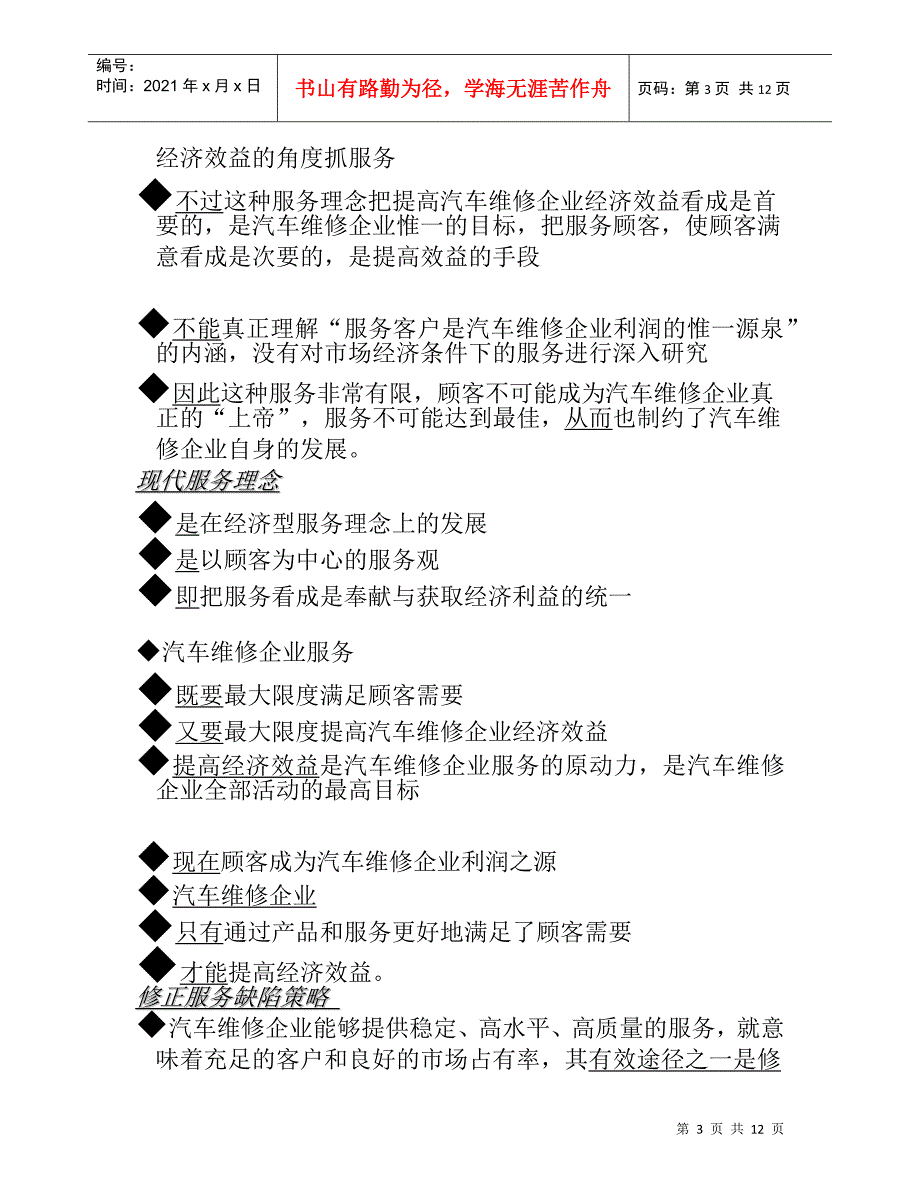 编号：
时间：2021 年 x 月 x 日

书山有路勤为径，学海无涯苦作舟

页码：第 3 页 共 12 页

经济效益的角度抓服务

◆不过这种服务理念把提高汽车维修企业经济效益看成是首要的，是汽车维修企业惟一的目标，把服务顾客，使顾客满意看成是次要的，是提高效益的手段

◆不能真正理解“服务客户是汽车维修企业利润的惟一源泉”的内涵，没有对市场经济条件下的服务进行深入研究

◆因此这种服务非常有限，顾客不可能成为汽车维修企业真正的“上帝”，服务不可能达到最佳，从而也制约了汽车维修企业自身的发展。

现代服务理念

◆是在经济型服务理念上的发展

◆是以顾客为中心的服务观

◆即把服务看成是奉献与获取经济利益的统一

◆汽车维修企业服务

◆既要最大限度满足顾客需要

◆又要最大限度提高汽车维修企业经济效益

◆提高经济效益是汽车维修企业服务的原动力，是汽车维修企业全部活动的最高目标

◆现在顾客成为汽车维修企业利润之源

◆汽车维修企业

◆只有通过产品和服务更好地满足了顾客需要

◆才能提高经济效益。

修正服务缺陷策略

◆汽车维修企业能够提供稳定、高水平、高质量的服务，就意味着充足的客户和良好的市场占有率，其有效途径之一是修

第 3 页 共 12 页